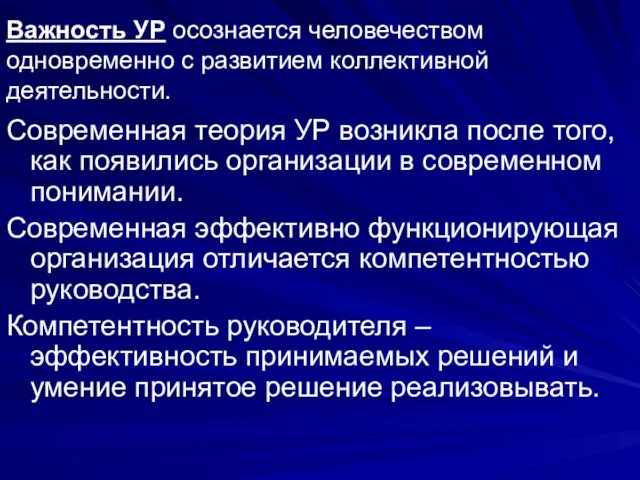 Важность УР осознается человечеством одновременно с развитием коллективной деятельности.

Современная теория УР возникла после того, как появились организации в современном понимании.

Современная эффективно функционирующая организация отличается компетентностью руководства.

Компетентность руководителя – эффективность принимаемых решений и умение принятое решение реализовывать.